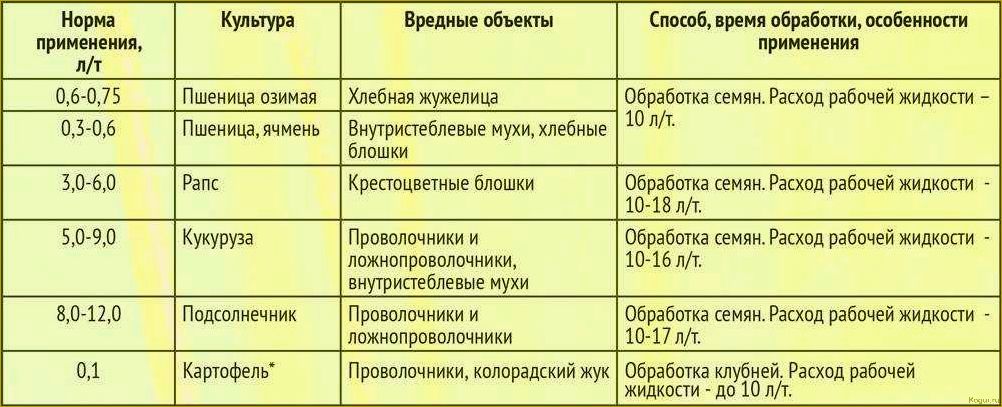 | Норма применения, л/т | Культура | Вредные объекты | Способ, время обработки, особенности применения |
|---|---|---|---|
| 0,6-0,75 | Пшеница озимая | Хлебная жужелица | Обработка семян. Расход рабочей жидкости – 10 л/т. |
| 0,3-0,6 | Пшеница, ячмень | Внутристеблевые мухи, хлебные блошки | |
| 3,0-6,0 | Рапс | Крестоцветные блошки | Обработка семян. Расход рабочей жидкости - 10-18 л/т. |
| 5,0-9,0 | Кукуруза | Проволочники и ложнопроволочники, внутристеблевые мухи | Обработка семян. Расход рабочей жидкости - 10-16 л/т. |
| 8,0-12,0 | Подсолнечник | Проволочники и ложнопроволочники | Обработка семян. Расход рабочей жидкости - 10-17 л/т. |
| 0,1 | Картофель* | Проволочники, колорадский жук | Обработка клубней. Расход рабочей жидкости - до 10 л/т. |